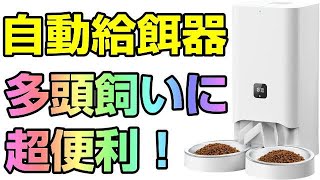 自動給餌器
多頭飼いに
超便利！